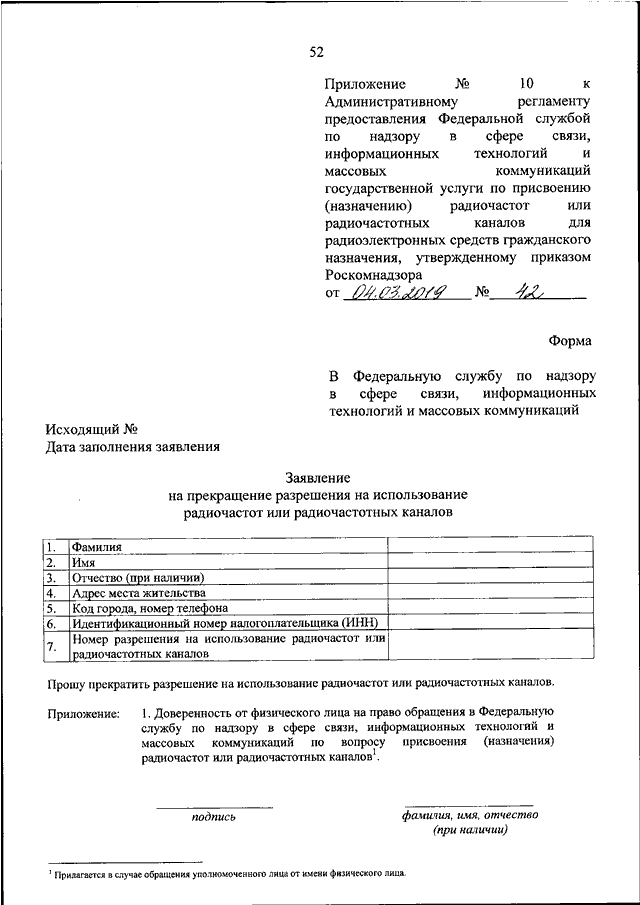 52

Приложение № 10 к Административному регламенту предоставления Федеральной службой по надзору в сфере связи, информационных технологий и массовых коммуникаций государственной услуги по присвоению (назначению) радиочастот или радиочастотных каналов для радиоэлектронных средств гражданского назначения, утвержденному приказом Роскомнадзора
от 04.03.2019 № 42

Форма

В Федеральную службу по надзору в сфере связи, информационных технологий и массовых коммуникаций

Исходящий №
Дата заполнения заявления

Заявление
на прекращение разрешения на использование радиочастот или радиочастотных каналов

| 1. | Фамилия | |
|---|---|---|
| 2. | Имя | |
| 3. | Отчество (при наличии) | |
| 4. | Адрес места жительства | |
| 5. | Код города, номер телефона | |
| 6. | Идентификационный номер налогоплательщика (ИНН) | |
| 7. | Номер разрешения на использование радиочастот или радиочастотных каналов | |

Прошу прекратить разрешение на использование радиочастот или радиочастотных каналов.

Приложение: 1. Доверенность от физического лица на право обращения в Федеральную службу по надзору в сфере связи, информационных технологий и массовых коммуникаций по вопросу присвоения (назначения) радиочастот или радиочастотных каналов$^1$.

подпись

фамилия, имя, отчество (при наличии)

$^1$ Прилагается в случае обращения уполномоченного лица от имени физического лица.